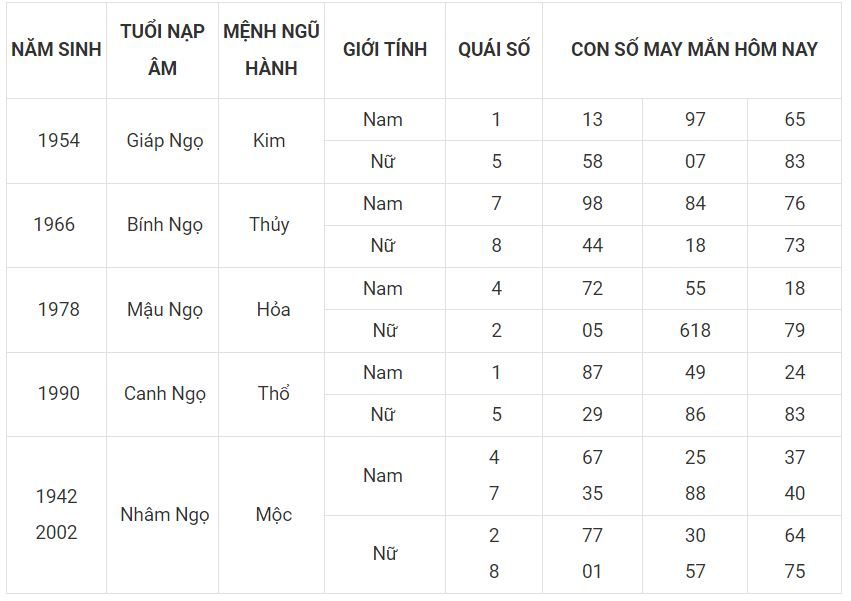 | NĂM SINH | TUỔI NẠP ÂM | MỆNH NGŨ HÀNH | GIỚI TÍNH | QUÁI SỐ | CON SỐ MAY MẮN HÔM NAY | | |
|---|---|---|---|---|---|---|---|
| 1954 | Giáp Ngọ | Kim | Nam | 1 | 13 | 97 | 65 |
| | | | Nữ | 5 | 58 | 07 | 83 |
| 1966 | Bính Ngọ | Thủy | Nam | 7 | 98 | 84 | 76 |
| | | | Nữ | 8 | 44 | 18 | 73 |
| 1978 | Mậu Ngọ | Hỏa | Nam | 4 | 72 | 55 | 18 |
| | | | Nữ | 2 | 05 | 618 | 79 |
| 1990 | Canh Ngọ | Thổ | Nam | 1 | 87 | 49 | 24 |
| | | | Nữ | 5 | 29 | 86 | 83 |
| 1942 2002 | Nhâm Ngọ | Mộc | Nam | 4 7 | 67 35 | 25 88 | 37 40 |
| | | | Nữ | 2 8 | 77 01 | 30 57 | 64 75 |